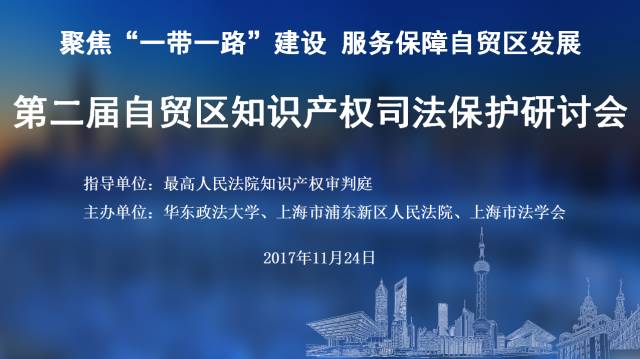 聚焦“一带一路”建设 服务保障自贸区发展

第二届自贸区知识产权司法保护研讨会

指导单位：最高人民法院知识产权审判庭

主办单位：华东政法大学、上海市浦东新区人民法院、上海市法学会

2017年11月24日